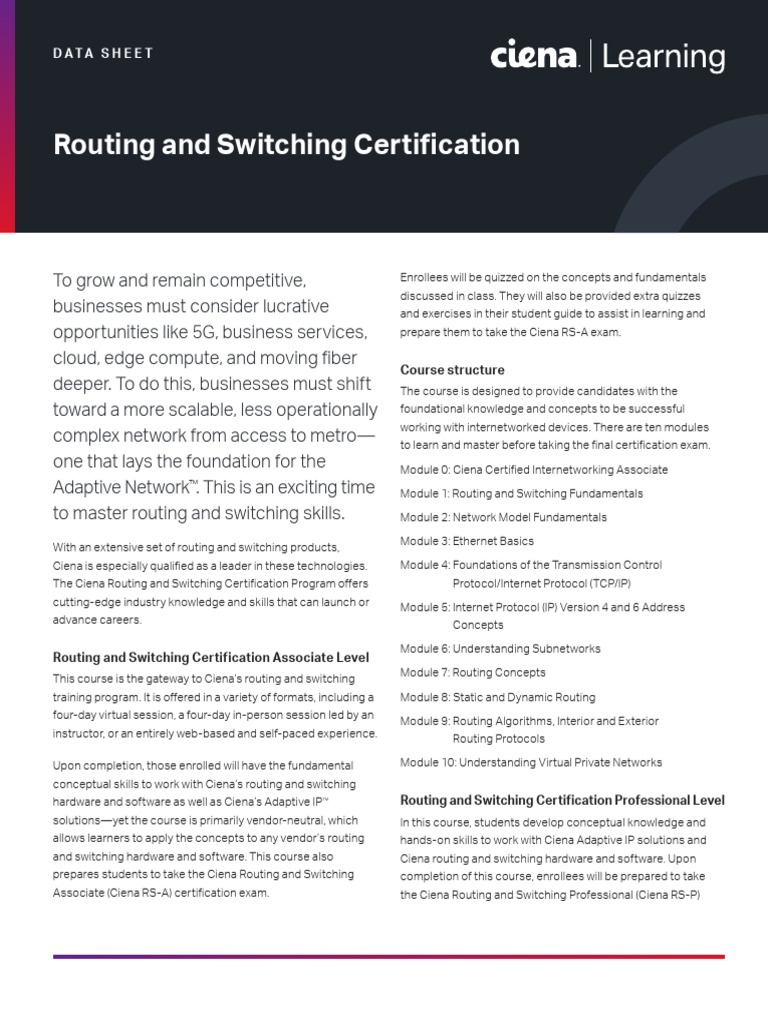 DATA SHEET

ciena | Learning

Routing and Switching Certification

To grow and remain competitive, businesses must consider lucrative opportunities like 5G, business services, cloud, edge compute, and moving fiber deeper. To do this, businesses must shift toward a more scalable, less operationally complex network from access to metro—one that lays the foundation for the Adaptive Network™. This is an exciting time to master routing and switching skills.

With an extensive set of routing and switching products, Ciena is especially qualified as a leader in these technologies. The Ciena Routing and Switching Certification Program offers cutting-edge industry knowledge and skills that can launch or advance careers.

Routing and Switching Certification Associate Level

This course is the gateway to Ciena's routing and switching training program. It is offered in a variety of formats, including a four-day virtual session, a four-day in-person session led by an instructor, or an entirely web-based and self-paced experience.

Upon completion, those enrolled will have the fundamental conceptual skills to work with Ciena's routing and switching hardware and software as well as Ciena's Adaptive IP™ solutions—yet the course is primarily vendor-neutral, which allows learners to apply the concepts to any vendor's routing and switching hardware and software. This course also prepares students to take the Ciena Routing and Switching Associate (Ciena RS-A) certification exam.

Enrollees will be quizzed on the concepts and fundamentals discussed in class. They will also be provided extra quizzes and exercises in their student guide to assist in learning and prepare them to take the Ciena RS-A exam.

Course structure

The course is designed to provide candidates with the foundational knowledge and concepts to be successful working with internetworked devices. There are ten modules to learn and master before taking the final certification exam.

Module 0: Ciena Certified Internetworking Associate

Module 1: Routing and Switching Fundamentals

Module 2: Network Model Fundamentals

Module 3: Ethernet Basics

Module 4: Foundations of the Transmission Control Protocol/Internet Protocol (TCP/IP)

Module 5: Internet Protocol (IP) Version 4 and 6 Address Concepts

Module 6: Understanding Subnetworks

Module 7: Routing Concepts

Module 8: Static and Dynamic Routing

Module 9: Routing Algorithms, Interior and Exterior Routing Protocols

Module 10: Understanding Virtual Private Networks

Routing and Switching Certification Professional Level

In this course, students develop conceptual knowledge and hands-on skills to work with Ciena Adaptive IP solutions and Ciena routing and switching hardware and software. Upon completion of this course, enrollees will be prepared to take the Ciena Routing and Switching Professional (Ciena RS-P)